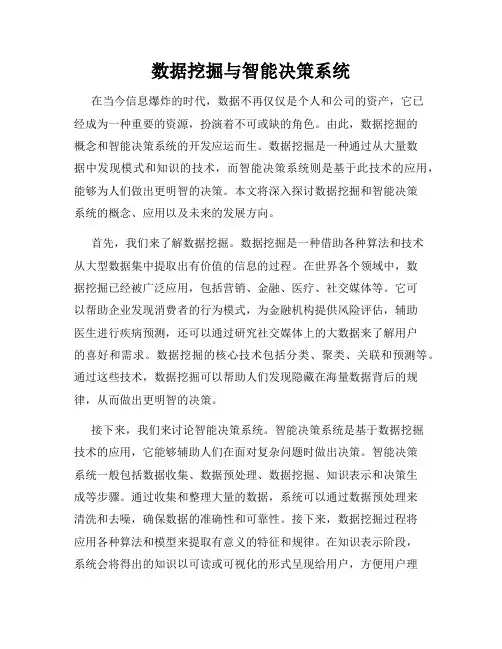 数据挖掘与智能决策系统

在当今信息爆炸的时代，数据不再仅仅是个人和公司的资产，它已经成为一种重要的资源，扮演着不可或缺的角色。由此，数据挖掘的概念和智能决策系统的开发应运而生。数据挖掘是一种通过从大量数据中发现模式和知识的技术，而智能决策系统则是基于此技术的应用，能够为人们做出更明智的决策。本文将深入探讨数据挖掘和智能决策系统的概念、应用以及未来的发展方向。

首先，我们来了解数据挖掘。数据挖掘是一种借助各种算法和技术从大型数据集中提取出有价值的信息的过程。在世界各个领域中，数据挖掘已经被广泛应用，包括营销、金融、医疗、社交媒体等。它可以帮助企业发现消费者的行为模式，为金融机构提供风险评估，辅助医生进行疾病预测，还可以通过研究社交媒体上的大数据来了解用户的喜好和需求。数据挖掘的核心技术包括分类、聚类、关联和预测等。通过这些技术，数据挖掘可以帮助人们发现隐藏在海量数据背后的规律，从而做出更明智的决策。

接下来，我们来讨论智能决策系统。智能决策系统是基于数据挖掘技术的应用，它能够辅助人们在面对复杂问题时做出决策。智能决策系统一般包括数据收集、数据预处理、数据挖掘、知识表示和决策生成等步骤。通过收集和整理大量的数据，系统可以通过数据预处理来清洗和去噪，确保数据的准确性和可靠性。接下来，数据挖掘过程将应用各种算法和模型来提取有意义的特征和规律。在知识表示阶段，系统会将得出的知识以可读或可视化的形式呈现给用户，方便用户理